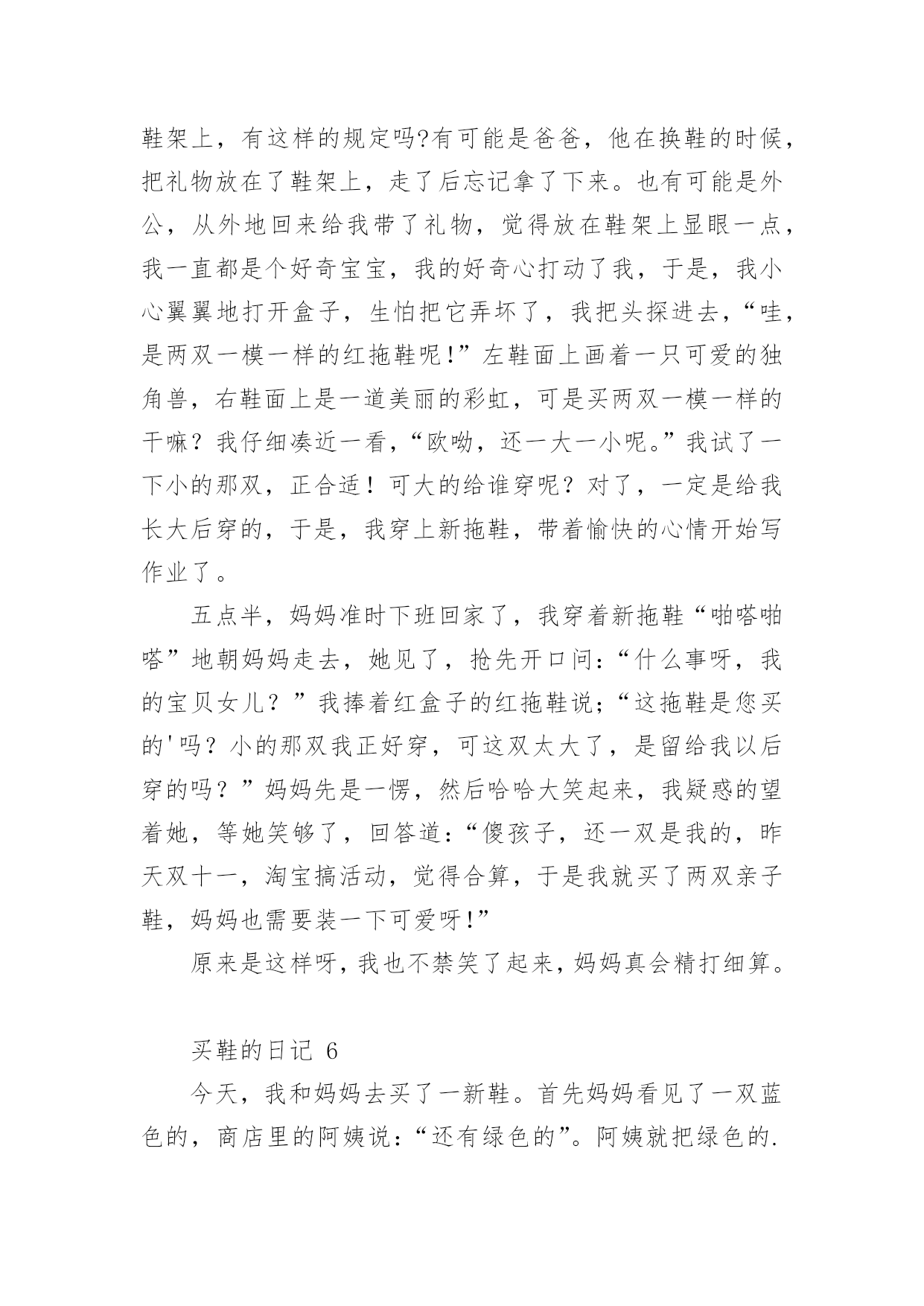 鞋架上，有这样的规定吗?有可能是爸爸，他在换鞋的时候，把礼物放在了鞋架上，走了后忘记拿了下来。也有可能是外公，从外地回来给我带了礼物，觉得放在鞋架上显眼一点，我一直都是个好奇宝宝，我的好奇心打动了我，于是，我小心翼翼地打开盒子，生怕把它弄坏了，我把头探进去，“哇，是两双一模一样的红拖鞋呢!”左鞋面上画着一只可爱的独角兽，右鞋面上是一道美丽的彩虹，可是买两双一模一样的干嘛？我仔细凑近一看，“欧呦，还一大一小呢。”我试了一下小的那双，正合适！可大的给谁穿呢？对了，一定是给我长大后穿的，于是，我穿上新拖鞋，带着愉快的心情开始写作业了。

五点半，妈妈准时下班回家了，我穿着新拖鞋“啪嗒啪嗒”地朝妈妈走去，她见了，抢先开口问：“什么事呀，我的宝贝女儿？”我捧着红盒子的红拖鞋说;“这拖鞋是您买的'吗？小的那双我正好穿，可这双太大了，是留给我以后穿的吗？”妈妈先是一愣，然后哈哈大笑起来，我疑惑的望着她，等她笑够了，回答道：“傻孩子，还一双是我的，昨天双十一，淘宝搞活动，觉得合算，于是我就买了两双亲子鞋，妈妈也需要装一下可爱呀!”

原来是这样呀，我也不禁笑了起来，妈妈真会精打细算。

买鞋的日记 6

今天，我和妈妈去买了一新鞋。首先妈妈看见了一双蓝色的，商店里的阿姨说：“还有绿色的”。阿姨就把绿色的.